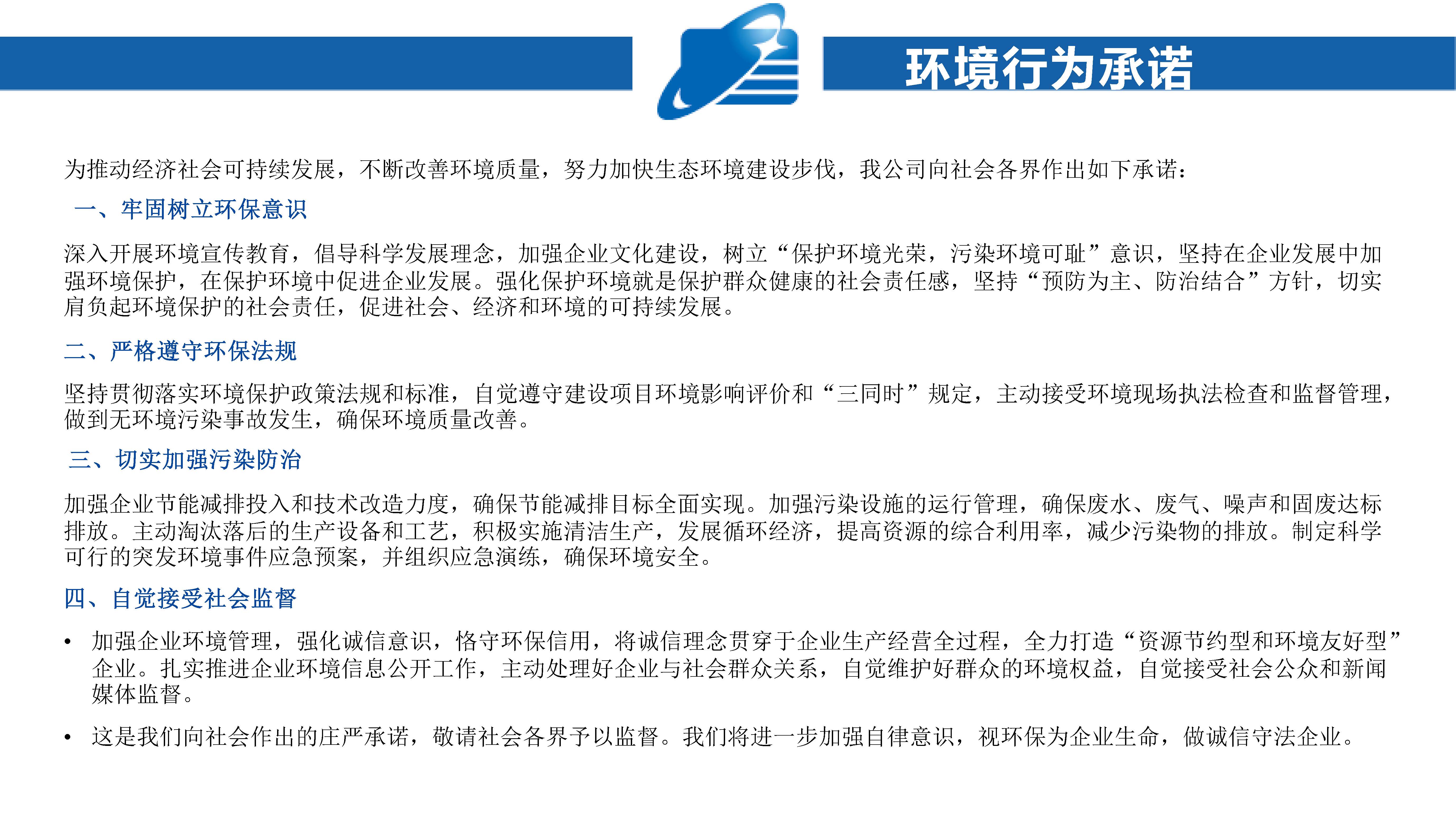 环境行为承诺

为推动经济社会可持续发展，不断改善环境质量，努力加快生态环境建设步伐，我公司向社会各界作出如下承诺：

一、牢固树立环保意识

深入开展环境宣传教育，倡导科学发展理念，加强企业文化建设，树立“保护环境光荣，污染环境可耻”意识，坚持在企业发展中加强环境保护，在保护环境中促进企业发展。强化保护环境就是保护群众健康的社会责任感，坚持“预防为主、防治结合”方针，切实肩负起环境保护的社会责任，促进社会、经济和环境的可持续发展。

二、严格遵守环保法规

坚持贯彻落实环境保护政策法规和标准，自觉遵守建设项目环境影响评价和“三同时”规定，主动接受环境现场执法检查和监督管理，做到无环境污染事故发生，确保环境质量改善。

三、切实加强污染防治

加强企业节能减排投入和技术改造力度，确保节能减排目标全面实现。加强污染设施的运行管理，确保废水、废气、噪声和固废达标排放。主动淘汰落后的生产设备和工艺，积极实施清洁生产，发展循环经济，提高资源的综合利用率，减少污染物的排放。制定科学可行的突发环境事件应急预案，并组织应急演练，确保环境安全。

四、自觉接受社会监督

• 加强企业环境管理，强化诚信意识，恪守环保信用，将诚信理念贯穿于企业生产经营全过程，全力打造“资源节约型和环境友好型”企业。扎实推进企业环境信息公开工作，主动处理好企业与社会群众关系，自觉维护好群众的环境权益，自觉接受社会公众和新闻媒体监督。

• 这是我们向社会作出的庄严承诺，敬请社会各界予以监督。我们将进一步加强自律意识，视环保为企业生命，做诚信守法企业。